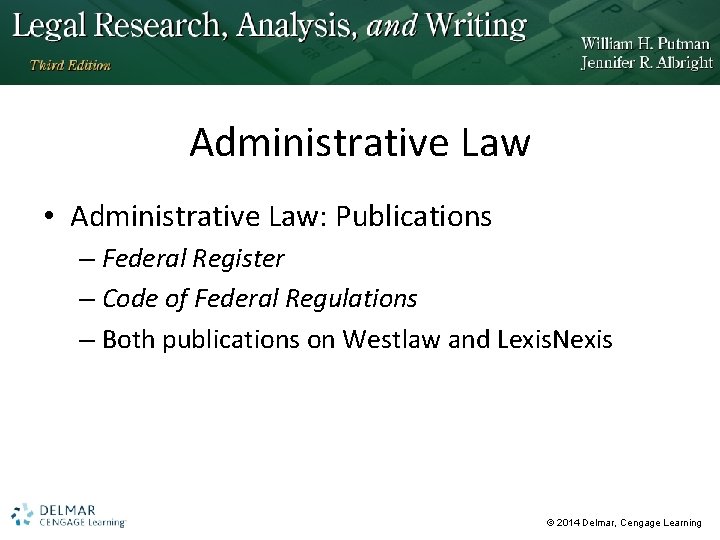 Legal Research, Analysis, and Writing
Third Edition
William H. Putman
Jennifer R. Albright

Administrative Law

• Administrative Law: Publications
– Federal Register
– Code of Federal Regulations
– Both publications on Westlaw and LexisNexis

DELMAR
CENGAGE Learning

© 2014 Delmar, Cengage Learning